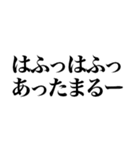 はふっはふっ
あったまるー